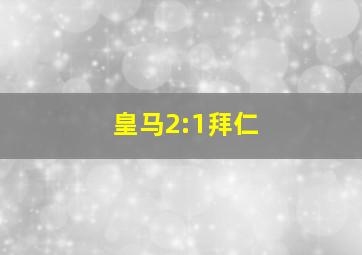 皇马2:1拜仁